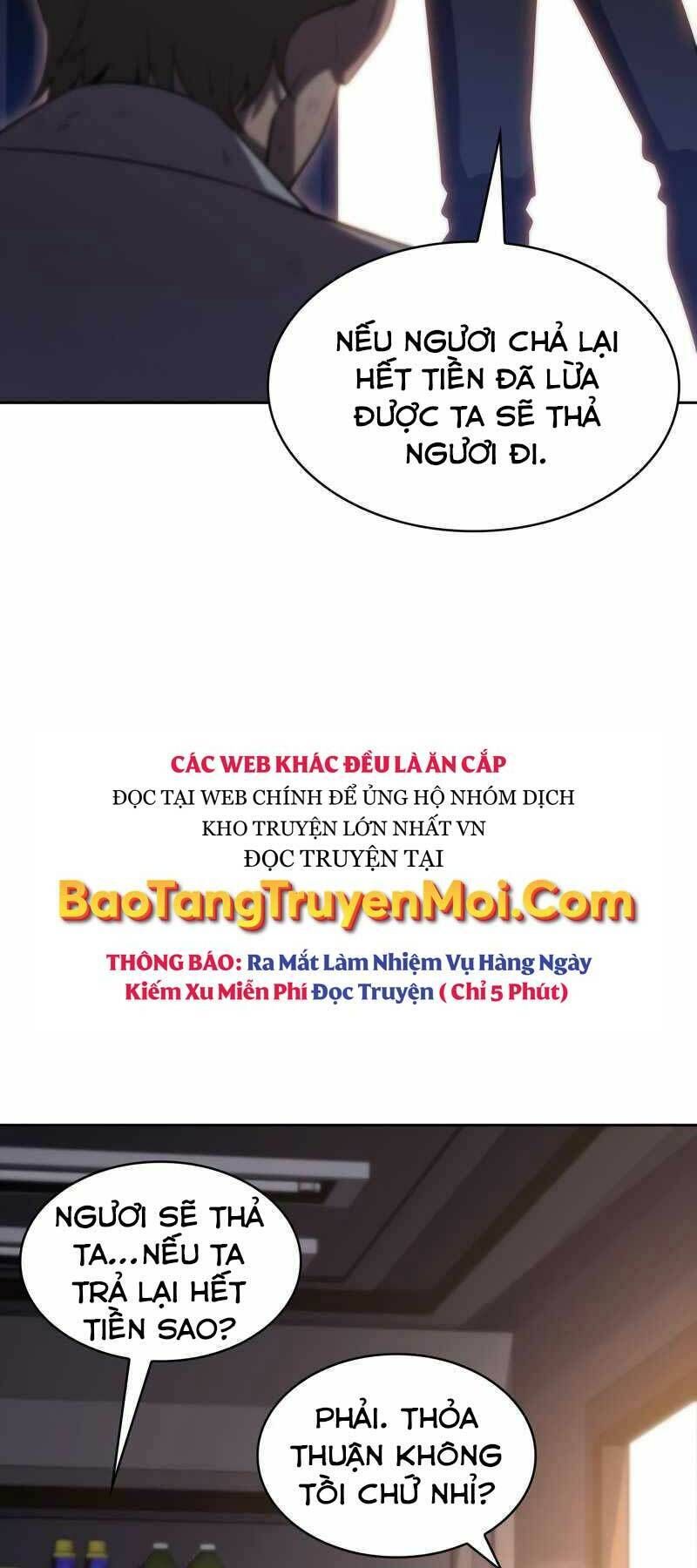 NẾU NGƯƠI CHẢ LẠI HẾT TIỀN ĐÃ LỪA ĐƯỢC TA SẼ THẢ NGƯƠI ĐI.

CÁC WEB KHÁC ĐỀU LÀ ĂN CẮP
ĐỌC TẠI WEB CHÍNH ĐỂ ỦNG HỘ NHÓM DỊCH
KHO TRUYỆN LỚN NHẤT VN
ĐỌC TRUYỆN TẠI
BaoTangTruyenMoi.Com
THÔNG BÁO: Ra Mắt Làm Nhiệm Vụ Hàng Ngày Kiếm Xu Miễn Phí Đọc Truyện ( Chỉ 5 Phút)

NGƯƠI SẼ THẢ TA...NẾU TA TRẢ LẠI HẾT TIỀN SAO?

PHẢI. THỎA THUẬN KHÔNG TỒI CHỨ NHỈ?